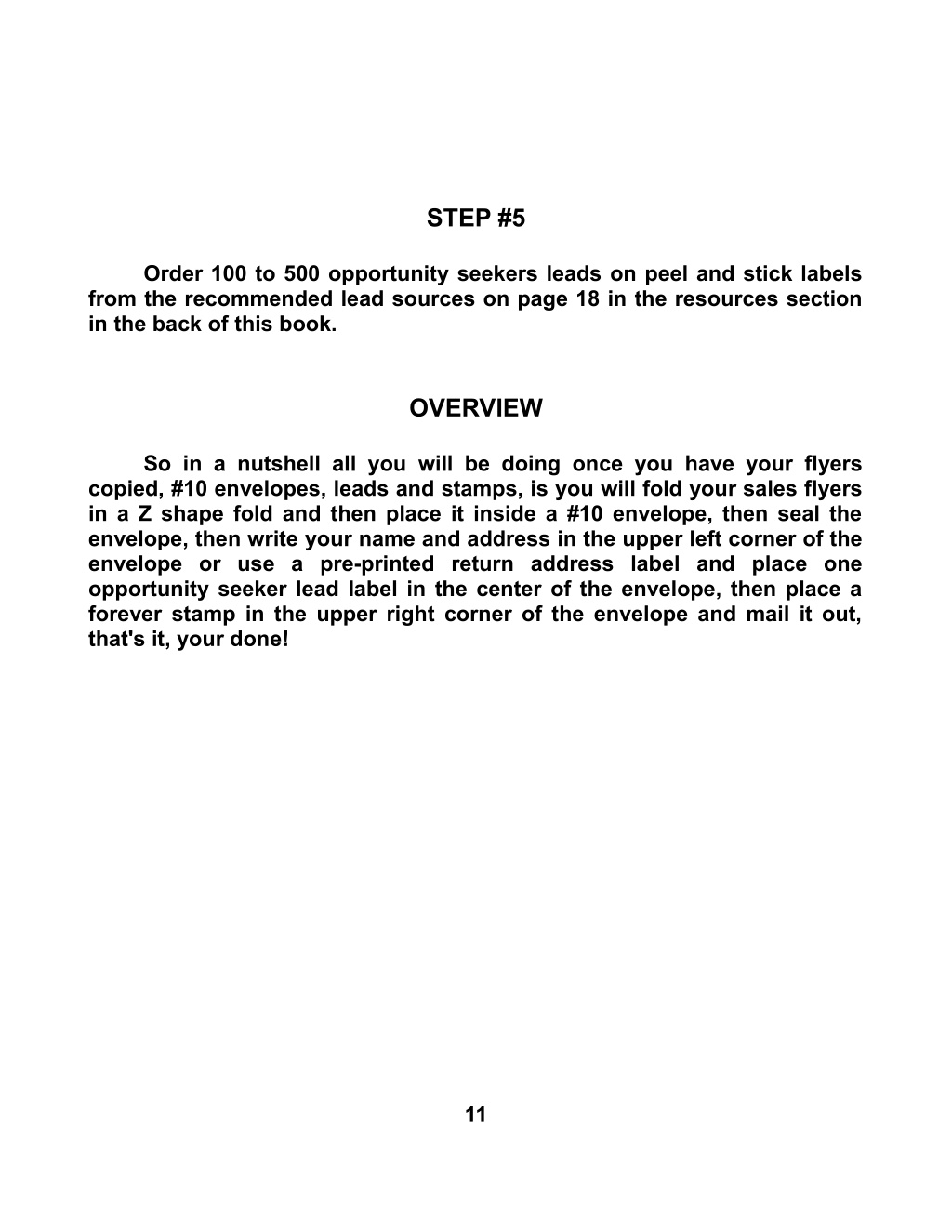 STEP #5

Order 100 to 500 opportunity seekers leads on peel and stick labels from the recommended lead sources on page 18 in the resources section in the back of this book.

OVERVIEW

So in a nutshell all you will be doing once you have your flyers copied, #10 envelopes, leads and stamps, is you will fold your sales flyers in a Z shape fold and then place it inside a #10 envelope, then seal the envelope, then write your name and address in the upper left corner of the envelope or use a pre-printed return address label and place one opportunity seeker lead label in the center of the envelope, then place a forever stamp in the upper right corner of the envelope and mail it out, that's it, your done!

11